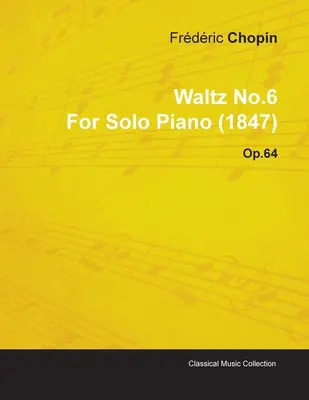 Frédéric Chopin

Waltz No.6
For Solo Piano (1847)

Op.64

Classical Music Collection